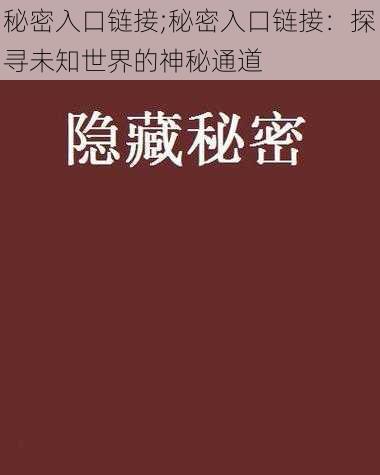 秘密入口链接;秘密入口链接：探寻未知世界的神秘通道

隐藏秘密